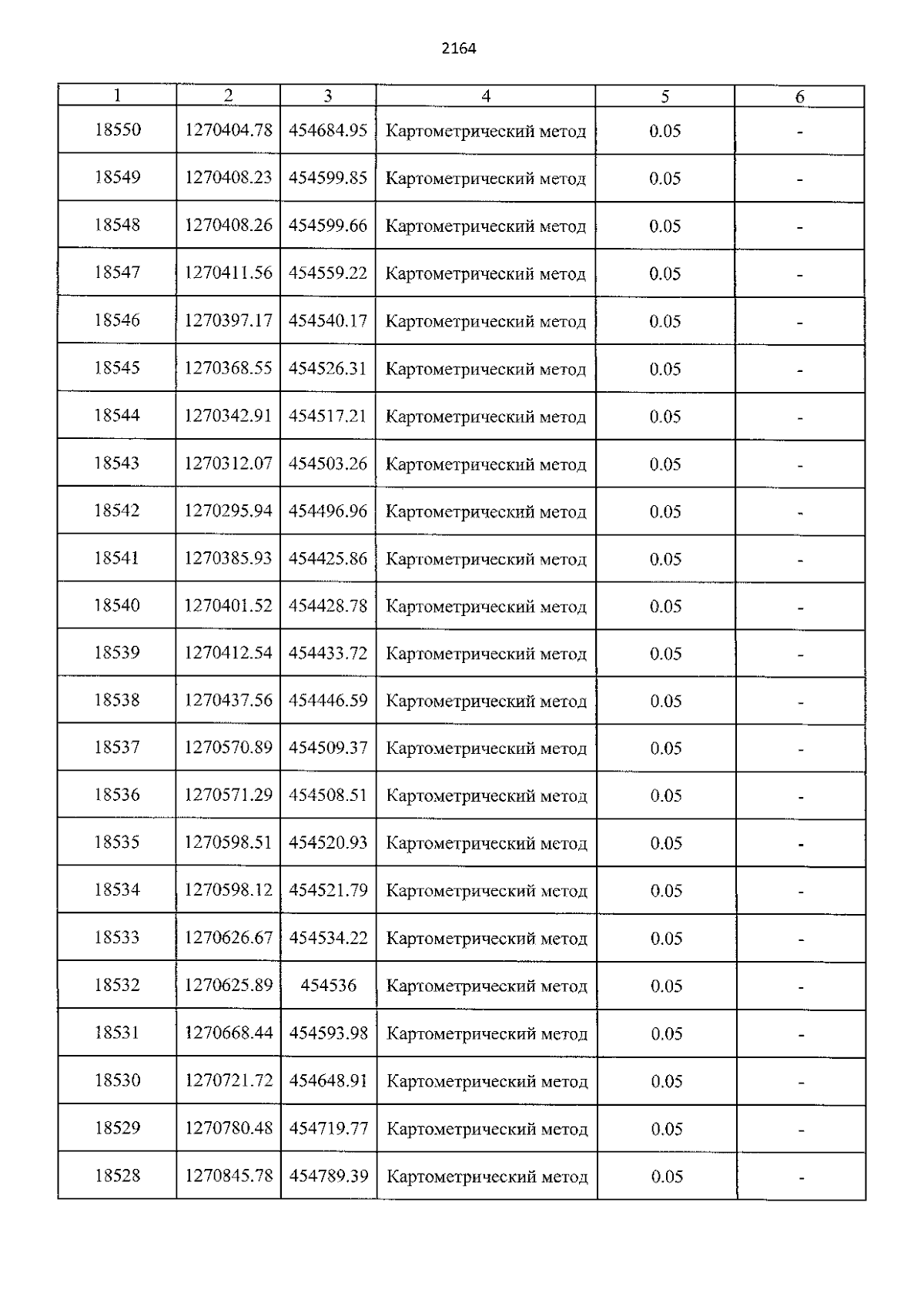 2164

| 1 | 2 | 3 | 4 | 5 | 6 |
|---|---|---|---|---|---|
| 18550 | 1270404.78 | 454684.95 | Картометрический метод | 0.05 | - |
| 18549 | 1270408.23 | 454599.85 | Картометрический метод | 0.05 | - |
| 18548 | 1270408.26 | 454599.66 | Картометрический метод | 0.05 | - |
| 18547 | 1270411.56 | 454559.22 | Картометрический метод | 0.05 | - |
| 18546 | 1270397.17 | 454540.17 | Картометрический метод | 0.05 | - |
| 18545 | 1270368.55 | 454526.31 | Картометрический метод | 0.05 | - |
| 18544 | 1270342.91 | 454517.21 | Картометрический метод | 0.05 | - |
| 18543 | 1270312.07 | 454503.26 | Картометрический метод | 0.05 | - |
| 18542 | 1270295.94 | 454496.96 | Картометрический метод | 0.05 | - |
| 18541 | 1270385.93 | 454425.86 | Картометрический метод | 0.05 | - |
| 18540 | 1270401.52 | 454428.78 | Картометрический метод | 0.05 | - |
| 18539 | 1270412.54 | 454433.72 | Картометрический метод | 0.05 | - |
| 18538 | 1270437.56 | 454446.59 | Картометрический метод | 0.05 | - |
| 18537 | 1270570.89 | 454509.37 | Картометрический метод | 0.05 | - |
| 18536 | 1270571.29 | 454508.51 | Картометрический метод | 0.05 | - |
| 18535 | 1270598.51 | 454520.93 | Картометрический метод | 0.05 | - |
| 18534 | 1270598.12 | 454521.79 | Картометрический метод | 0.05 | - |
| 18533 | 1270626.67 | 454534.22 | Картометрический метод | 0.05 | - |
| 18532 | 1270625.89 | 454536 | Картометрический метод | 0.05 | - |
| 18531 | 1270668.44 | 454593.98 | Картометрический метод | 0.05 | - |
| 18530 | 1270721.72 | 454648.91 | Картометрический метод | 0.05 | - |
| 18529 | 1270780.48 | 454719.77 | Картометрический метод | 0.05 | - |
| 18528 | 1270845.78 | 454789.39 | Картометрический метод | 0.05 | - |